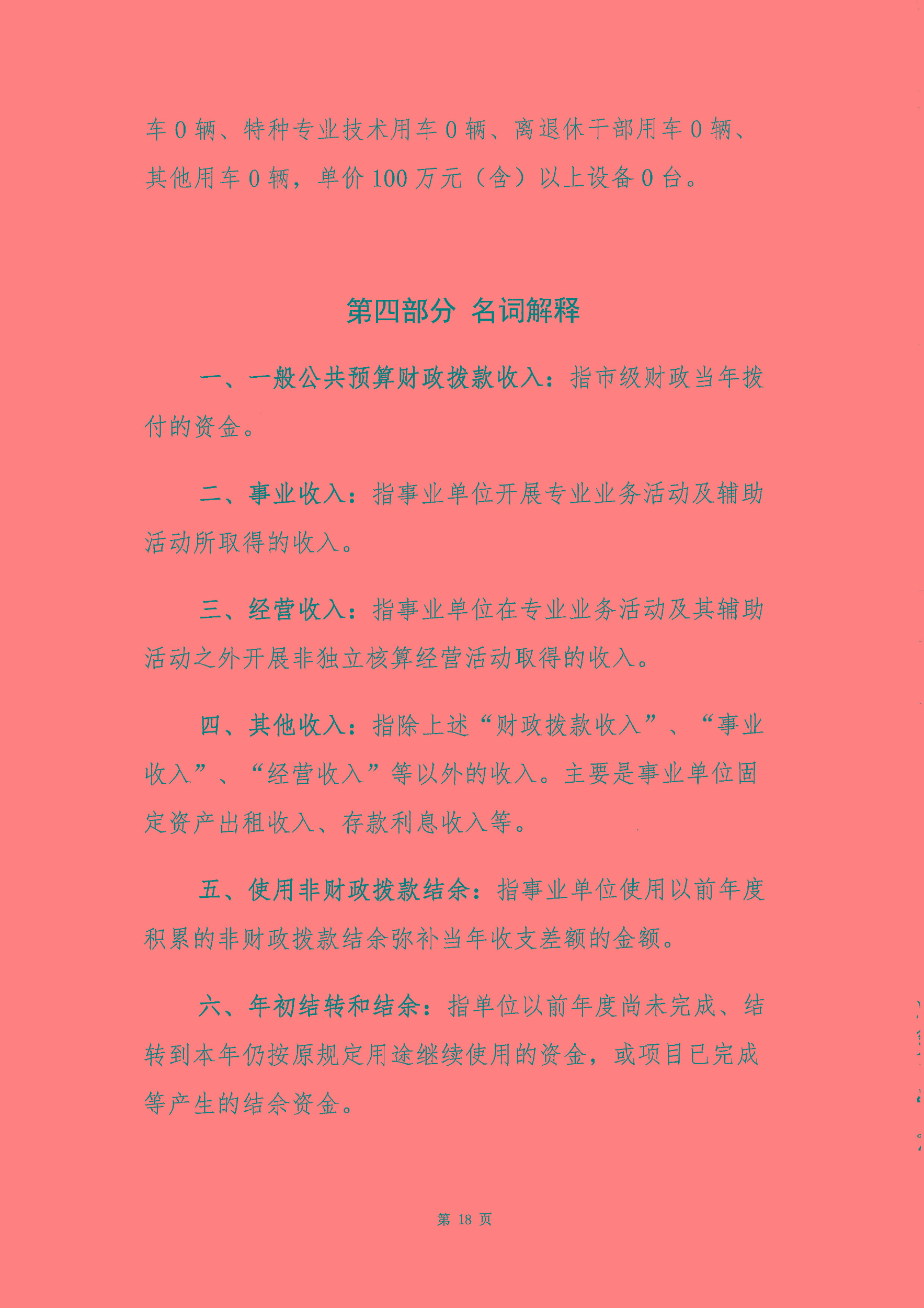 车0辆、特种专业技术用车0辆、离退休干部用车0辆、其他用车0辆，单价100万元（含）以上设备0台。

第四部分 名词解释

一、一般公共预算财政拨款收入：指市级财政当年拨付的资金。

二、事业收入：指事业单位开展专业业务活动及辅助活动所取得的收入。

三、经营收入：指事业单位在专业业务活动及其辅助活动之外开展非独立核算经营活动取得的收入。

四、其他收入：指除上述“财政拨款收入”、“事业收入”、“经营收入”等以外的收入。主要是事业单位固定资产出租收入、存款利息收入等。

五、使用非财政拨款结余：指事业单位使用以前年度积累的非财政拨款结余弥补当年收支差额的金额。

六、年初结转和结余：指单位以前年度尚未完成、结转到本年仍按原规定用途继续使用的资金，或项目已完成等产生的结余资金。

第18页